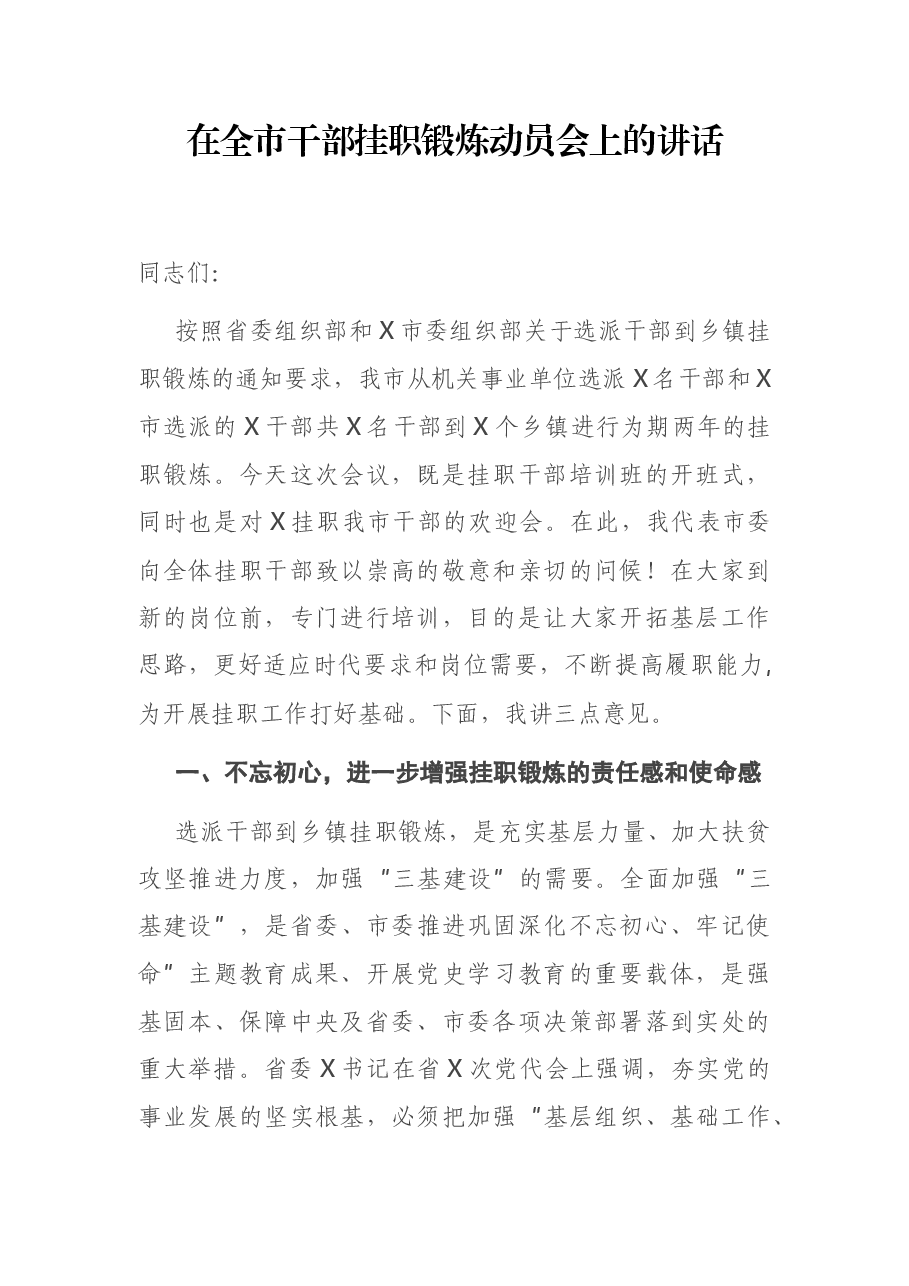 在全市干部挂职锻炼动员会上的讲话

同志们:

按照省委组织部和X市委组织部关于选派干部到乡镇挂职锻炼的通知要求，我市从机关事业单位选派X名干部和X市选派的X干部共X名干部到X个乡镇进行为期两年的挂职锻炼。今天这次会议，既是挂职干部培训班的开班式，同时也是对X挂职我市干部的欢迎会。在此，我代表市委向全体挂职干部致以崇高的敬意和亲切的问候！在大家到新的岗位前，专门进行培训，目的是让大家开拓基层工作思路，更好适应时代要求和岗位需要，不断提高履职能力，为开展挂职工作打好基础。下面，我讲三点意见。

一、不忘初心，进一步增强挂职锻炼的责任感和使命感

选派干部到乡镇挂职锻炼，是充实基层力量、加大扶贫攻坚推进力度，加强“三基建设”的需要。全面加强“三基建设”，是省委、市委推进巩固深化不忘初心、牢记使命”主题教育成果、开展党史学习教育的重要载体，是强基固本、保障中央及省委、市委各项决策部署落到实处的重大举措。省委X书记在省X次党代会上强调，夯实党的事业发展的坚实根基，必须把加强“基层组织、基础工作、